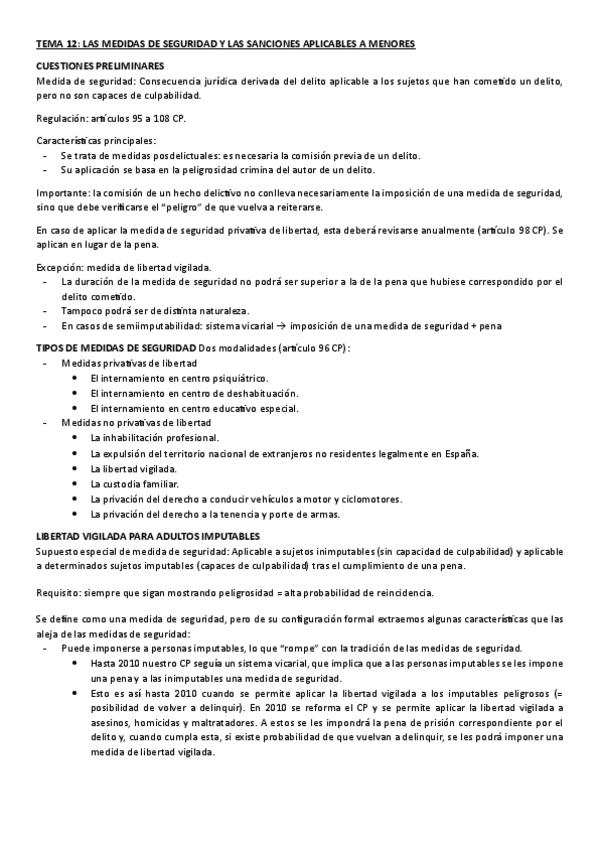 TEMA 12: LAS MEDIDAS DE SEGURIDAD Y LAS SANCIONES APLICABLES A MENORES

CUESTIONES PRELIMINARES
Medida de seguridad: Consecuencia jurídica derivada del delito aplicable a los sujetos que han cometido un delito, pero no son capaces de culpabilidad.

Regulación: artículos 95 a 108 CP.

Características principales:
- Se trata de medidas posdelictuales: es necesaria la comisión previa de un delito.
- Su aplicación se basa en la peligrosidad crimina del autor de un delito.

Importante: la comisión de un hecho delictivo no conlleva necesariamente la imposición de una medida de seguridad, sino que debe verificarse el "peligro" de que vuelva a reiterarse.

En caso de aplicar la medida de seguridad privativa de libertad, esta deberá revisarse anualmente (artículo 98 CP). Se aplican en lugar de la pena.

Excepción: medida de libertad vigilada.
- La duración de la medida de seguridad no podrá ser superior a la de la pena que hubiese correspondido por el delito cometido.
- Tampoco podrá ser de distinta naturaleza.
- En casos de semiimputabilidad: sistema vicarial → imposición de una medida de seguridad + pena

TIPOS DE MEDIDAS DE SEGURIDAD Dos modalidades (artículo 96 CP):
- Medidas privativas de libertad
  • El internamiento en centro psiquiátrico.
  • El internamiento en centro de deshabituación.
  • El internamiento en centro educativo especial.
- Medidas no privativas de libertad
  • La inhabilitación profesional.
  • La expulsión del territorio nacional de extranjeros no residentes legalmente en España.
  • La libertad vigilada.
  • La custodia familiar.
  • La privación del derecho a conducir vehículos a motor y ciclomotores.
  • La privación del derecho a la tenencia y porte de armas.

LIBERTAD VIGILADA PARA ADULTOS IMPUTABLES
Supuesto especial de medida de seguridad: Aplicable a sujetos inimputables (sin capacidad de culpabilidad) y aplicable a determinados sujetos imputables (capaces de culpabilidad) tras el cumplimiento de una pena.

Requisito: siempre que sigan mostrando peligrosidad = alta probabilidad de reincidencia.

Se define como una medida de seguridad, pero de su configuración formal extraemos algunas características que las aleja de las medidas de seguridad:
- Puede imponerse a personas imputables, lo que "rompe" con la tradición de las medidas de seguridad.
  • Hasta 2010 nuestro CP seguía un sistema vicarial, que implica que a las personas imputables se les impone una pena y a las inimputables una medida de seguridad.
  • Esto es así hasta 2010 cuando se permite aplicar la libertad vigilada a los imputables peligrosos (= posibilidad de volver a delinquir). En 2010 se reforma el CP y se permite aplicar la libertad vigilada a asesinos, homicidas y maltratadores. A estos se les impondrá la pena de prisión correspondiente por el delito y, cuando cumpla esta, si existe probabilidad de que vuelvan a delinquir, se les podrá imponer una medida de libertad vigilada.